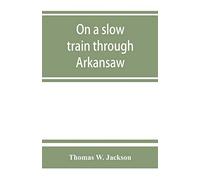 On a slow train through Arkansaw

Thomas W. Jackson